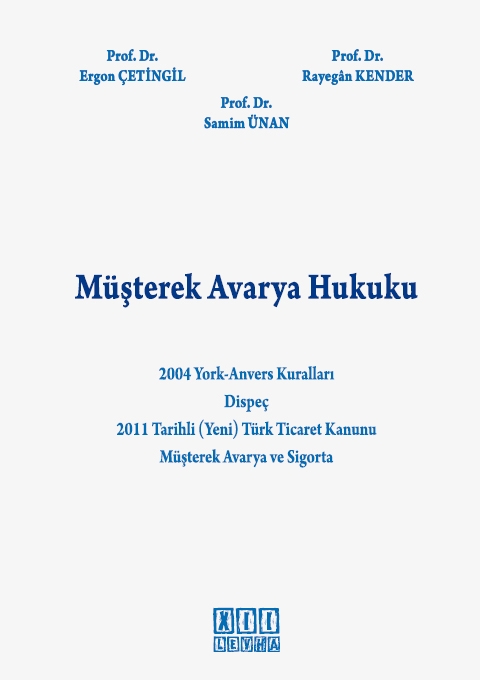 Prof. Dr.
Ergon ÇETİNGİL

Prof. Dr.
Rayegân KENDER

Prof. Dr.
Samim ÜNAN

Müşterek Avarya Hukuku

2004 York-Anvers Kuralları
Dispeç
2011 Tarihli (Yeni) Türk Ticaret Kanunu
Müşterek Avarya ve Sigorta

XII
LEVHA